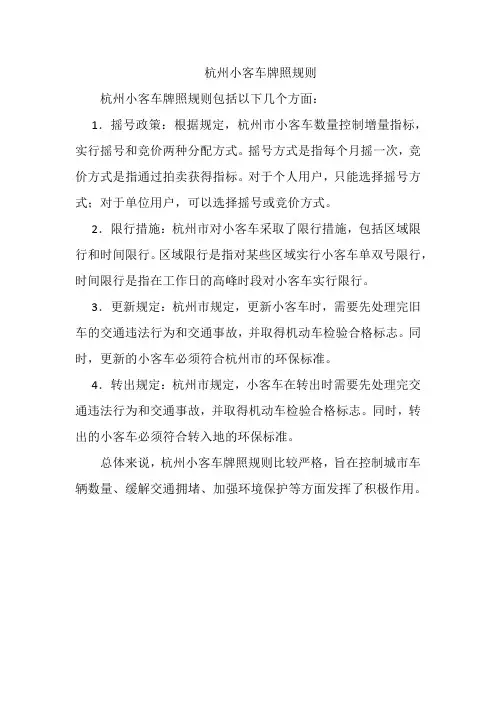 杭州小客车牌照规则

杭州小客车牌照规则包括以下几个方面：

1．摇号政策：根据规定，杭州市小客车数量控制增量指标，实行摇号和竞价两种分配方式。摇号方式是指每个月摇一次，竞价方式是指通过拍卖获得指标。对于个人用户，只能选择摇号方式；对于单位用户，可以选择摇号或竞价方式。

2．限行措施：杭州市对小客车采取了限行措施，包括区域限行和时间限行。区域限行是指对某些区域实行小客车单双号限行，时间限行是指在工作日的高峰时段对小客车实行限行。

3．更新规定：杭州市规定，更新小客车时，需要先处理完旧车的交通违法行为和交通事故，并取得机动车检验合格标志。同时，更新的小客车必须符合杭州市的环保标准。

4．转出规定：杭州市规定，小客车在转出时需要先处理完交通违法行为和交通事故，并取得机动车检验合格标志。同时，转出的小客车必须符合转入地的环保标准。

总体来说，杭州小客车牌照规则比较严格，旨在控制城市车辆数量、缓解交通拥堵、加强环境保护等方面发挥了积极作用。